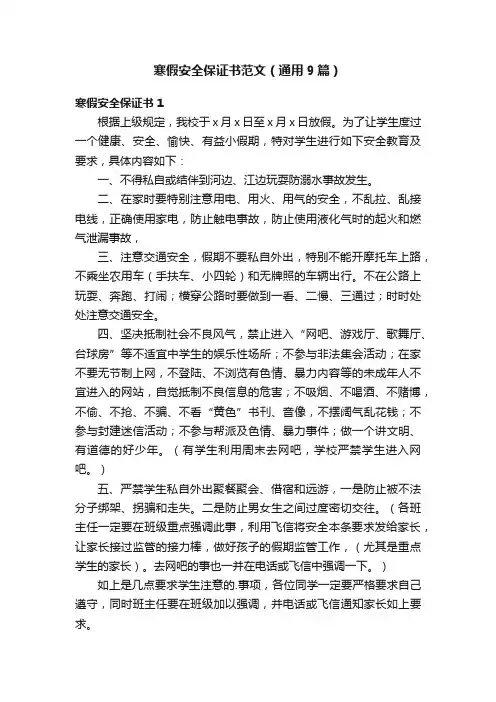 寒假安全保证书范文（通用9篇）

寒假安全保证书1

根据上级规定，我校于x月x日至x月x日放假。为了让学生度过一个健康、安全、愉快、有益小假期，特对学生进行如下安全教育及要求，具体内容如下：

一、不得私自或结伴到河边、江边玩耍防溺水事故发生。

二、在家时要特别注意用电、用火、用气的安全，不乱拉、乱接电线，正确使用家电，防止触电事故，防止使用液化气时的起火和燃气泄漏事故，

三、注意交通安全，假期不要私自外出，特别不能开摩托车上路，不乘坐农用车（手扶车、小四轮）和无牌照的车辆出行。不在公路上玩耍、奔跑、打闹；横穿公路时要做到一看、二慢、三通过；时时处处注意交通安全。

四、坚决抵制社会不良风气，禁止进入“网吧、游戏厅、歌舞厅、台球房”等不适宜中学生的娱乐性场所；不参与非法集会活动；在家不要无节制上网，不登陆、不浏览有色情、暴力内容等的未成年人不宜进入的网站，自觉抵制不良信息的危害；不吸烟、不喝酒、不赌博，不偷、不抢、不骗、不看“黄色”书刊、音像，不摆阔气乱花钱；不参与封建迷信活动；不参与帮派及色情、暴力事件；做一个讲文明、有道德的好少年。（有学生利用周末去网吧，学校严禁学生进入网吧。）

五、严禁学生私自外出聚餐聚会、借宿和远游，一是防止被不法分子绑架、拐骗和走失。二是防止男女生之间过度密切交往。（各班主任一定要在班级重点强调此事，利用飞信将安全本条要求发给家长，让家长接过监管的接力棒，做好孩子的假期监管工作，（尤其是重点学生的家长）。去网吧的事也一并在电话或飞信中强调一下。）

如上是几点要求学生注意的.事项，各位同学一定要严格要求自己遵守，同时班主任要在班级加以强调，并电话或飞信通知家长如上要求。